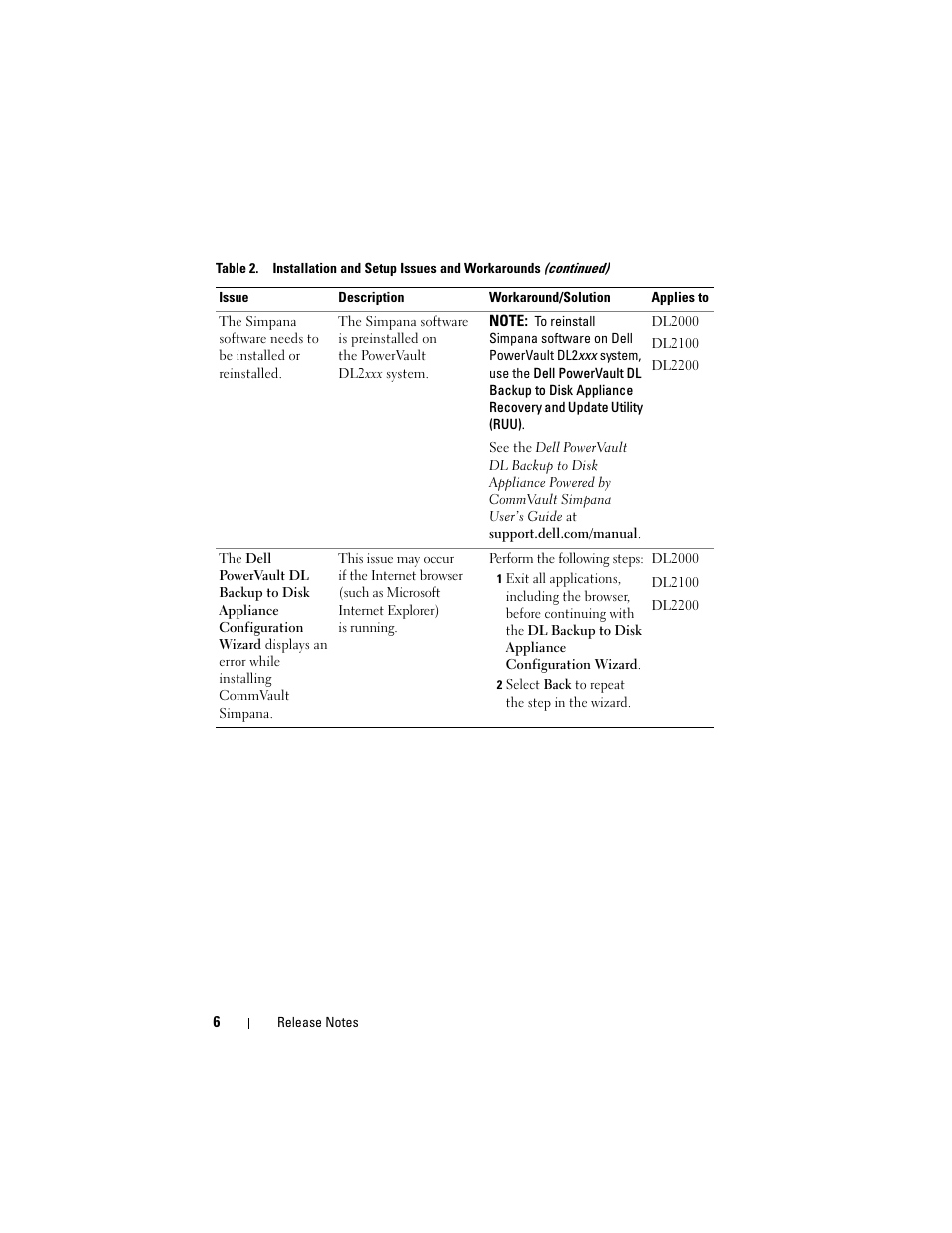 Table 2. Installation and Setup Issues and Workarounds (continued)

| Issue | Description | Workaround/Solution | Applies to |
|---|---|---|---|
| The Simpana software needs to be installed or reinstalled. | The Simpana software is preinstalled on the PowerVault DL2xxx system. | NOTE: To reinstall Simpana software on Dell PowerVault DL2xxx system, use the Dell PowerVault DL Backup to Disk Appliance Recovery and Update Utility (RUU). See the Dell PowerVault DL Backup to Disk Appliance Powered by CommVault Simpana User's Guide at support.dell.com/manual. | DL2000 DL2100 DL2200 |
| The Dell PowerVault DL Backup to Disk Appliance Configuration Wizard displays an error while installing CommVault Simpana. | This issue may occur if the Internet browser (such as Microsoft Internet Explorer) is running. | Perform the following steps: 1 Exit all applications, including the browser, before continuing with the DL Backup to Disk Appliance Configuration Wizard. 2 Select Back to repeat the step in the wizard. | DL2000 DL2100 DL2200 |

6 | Release Notes